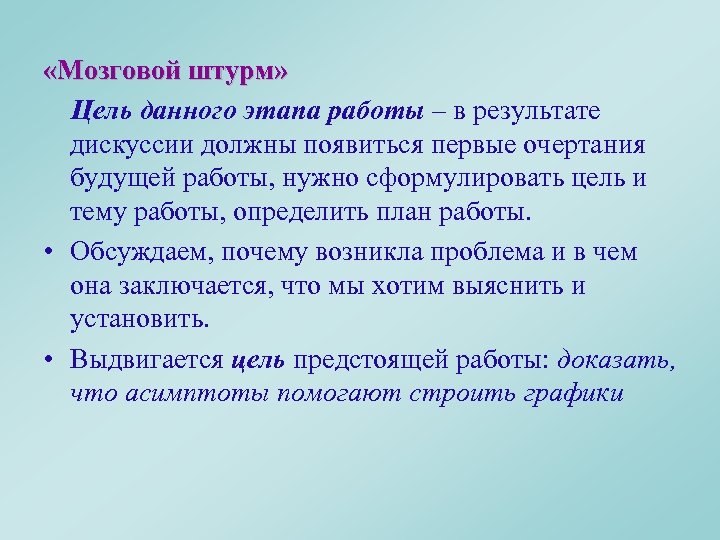 «Мозговой штурм»

Цель данного этапа работы – в результате дискуссии должны появиться первые очертания будущей работы, нужно сформулировать цель и тему работы, определить план работы.

• Обсуждаем, почему возникла проблема и в чем она заключается, что мы хотим выяснить и установить.

• Выдвигается цель предстоящей работы: доказать, что асимптоты помогают строить графики